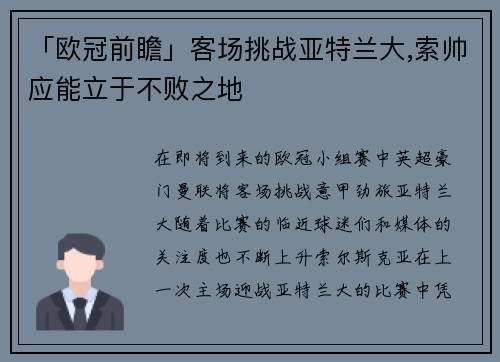 「欧冠前瞻」客场挑战亚特兰大,索帅应能立于不败之地

在即将到来的欧冠小组赛中英超豪门曼联将客场挑战意甲劲旅亚特兰大随着比赛的临近球迷们和媒体的关注度也不断上升索尔斯克亚在上一次主场迎战亚特兰大的比赛中凭